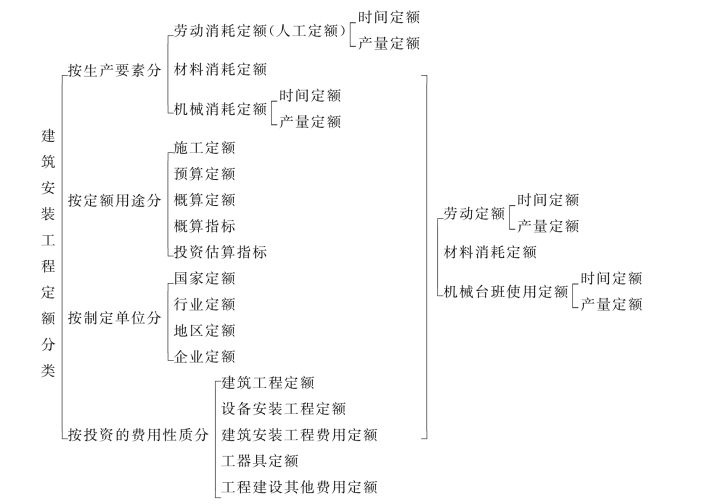 建筑安装工程定额分类

按生产要素分
劳动消耗定额(人工定额)
时间定额
产量定额
材料消耗定额
机械消耗定额
时间定额
产量定额

按定额用途分
施工定额
预算定额
概算定额
概算指标
投资估算指标

按制定单位分
国家定额
行业定额
地区定额
企业定额

按投资的费用性质分
建筑工程定额
设备安装工程定额
建筑安装工程费用定额
工器具定额
工程建设其他费用定额

劳动定额
时间定额
产量定额
材料消耗定额
机械台班使用定额
时间定额
产量定额